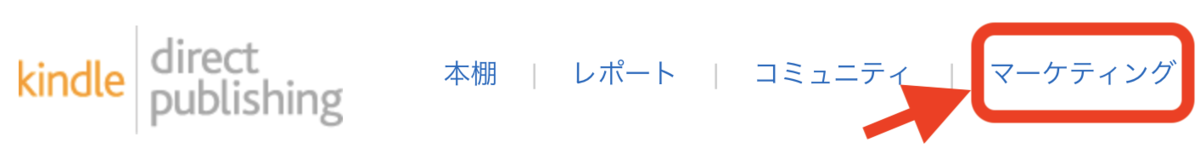 kindle direct publishing

本棚 | レポート | コミュニティ | マーケティング